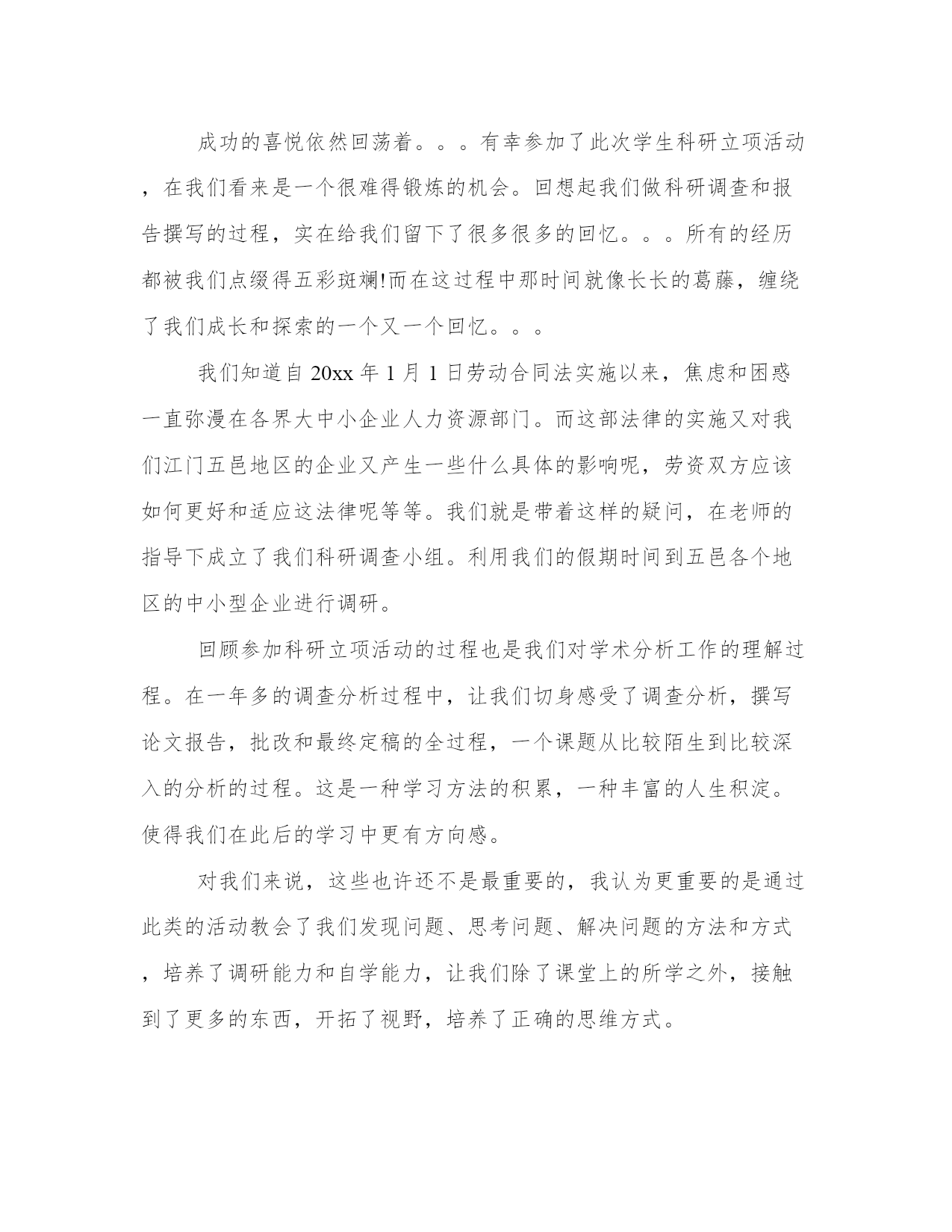 成功的喜悦依然回荡着。。。有幸参加了此次学生科研立项活动，在我们看来是一个很难得锻炼的机会。回想起我们做科研调查和报告撰写的过程，实在给我们留下了很多很多的回忆。。。所有的经历都被我们点缀得五彩斑斓!而在这过程中那时间就像长长的葛藤，缠绕了我们成长和探索的一个又一个回忆。。。

我们知道自 20xx 年 1 月 1 日劳动合同法实施以来，焦虑和困惑一直弥漫在各界大中小企业人力资源部门。而这部法律的实施又对我们江门五邑地区的企业又产生一些什么具体的影响呢，劳资双方应该如何更好和适应这法律呢等等。我们就是带着这样的疑问，在老师的指导下成立了我们科研调查小组。利用我们的假期时间到五邑各个地区的中小型企业进行调研。

回顾参加科研立项活动的过程也是我们对学术分析工作的理解过程。在一年多的调查分析过程中，让我们切身感受了调查分析，撰写论文报告，批改和最终定稿的全过程，一个课题从比较陌生到比较深入的分析的过程。这是一种学习方法的积累，一种丰富的人生积淀。使得我们在此后的学习中更有方向感。

对我们来说，这些也许还不是最重要的，我认为更重要的是通过此类的活动教会了我们发现问题、思考问题、解决问题的方法和方式，培养了调研能力和自学能力，让我们除了课堂上的所学之外，接触到了更多的东西，开拓了视野，培养了正确的思维方式。